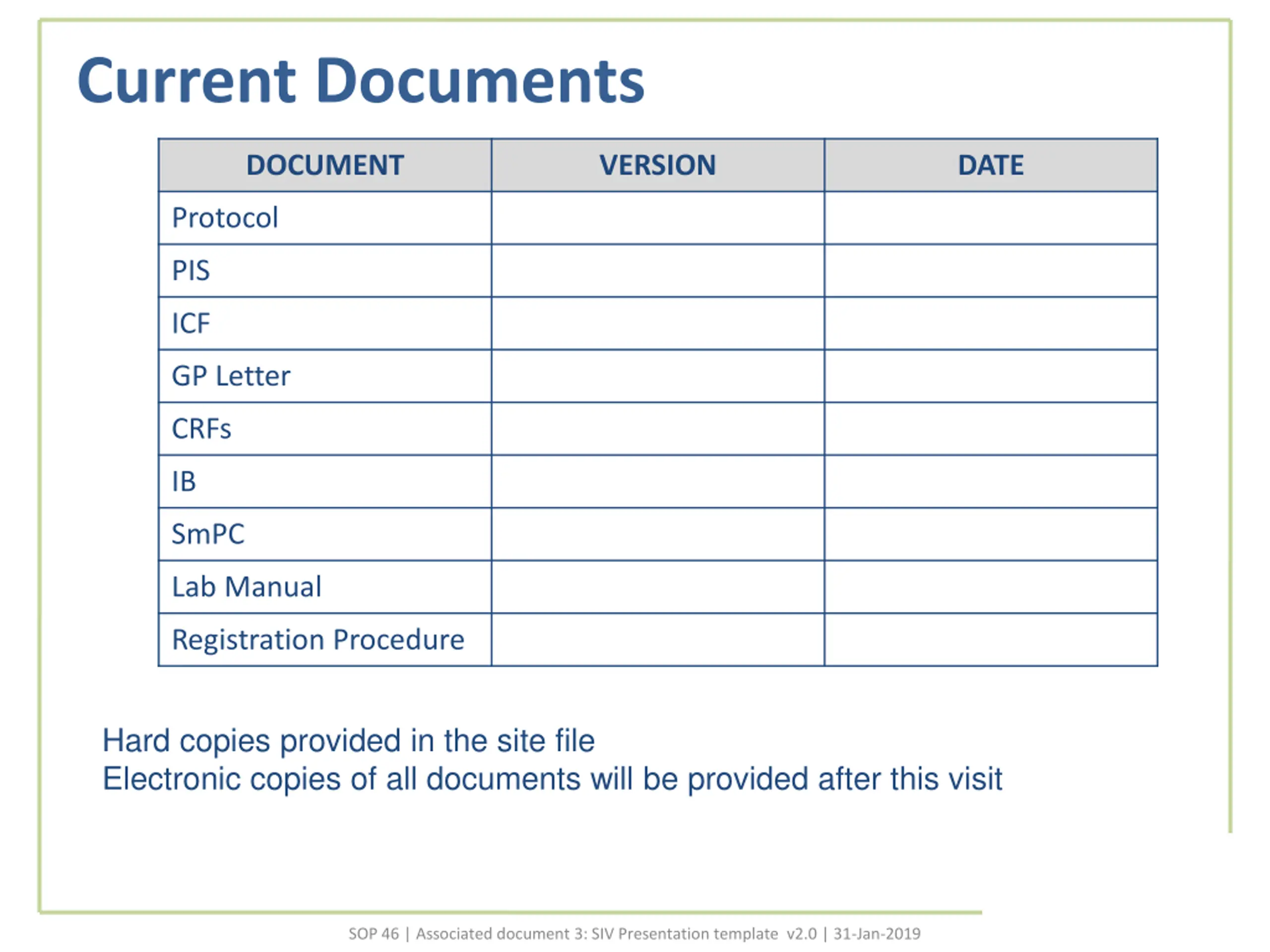 Current Documents

| DOCUMENT | VERSION | DATE |
|---|---|---|
| Protocol | | |
| PIS | | |
| ICF | | |
| GP Letter | | |
| CRFs | | |
| IB | | |
| SmPC | | |
| Lab Manual | | |
| Registration Procedure | | |

Hard copies provided in the site file
Electronic copies of all documents will be provided after this visit

SOP 46 | Associated document 3: SIV Presentation template v2.0 | 31-Jan-2019